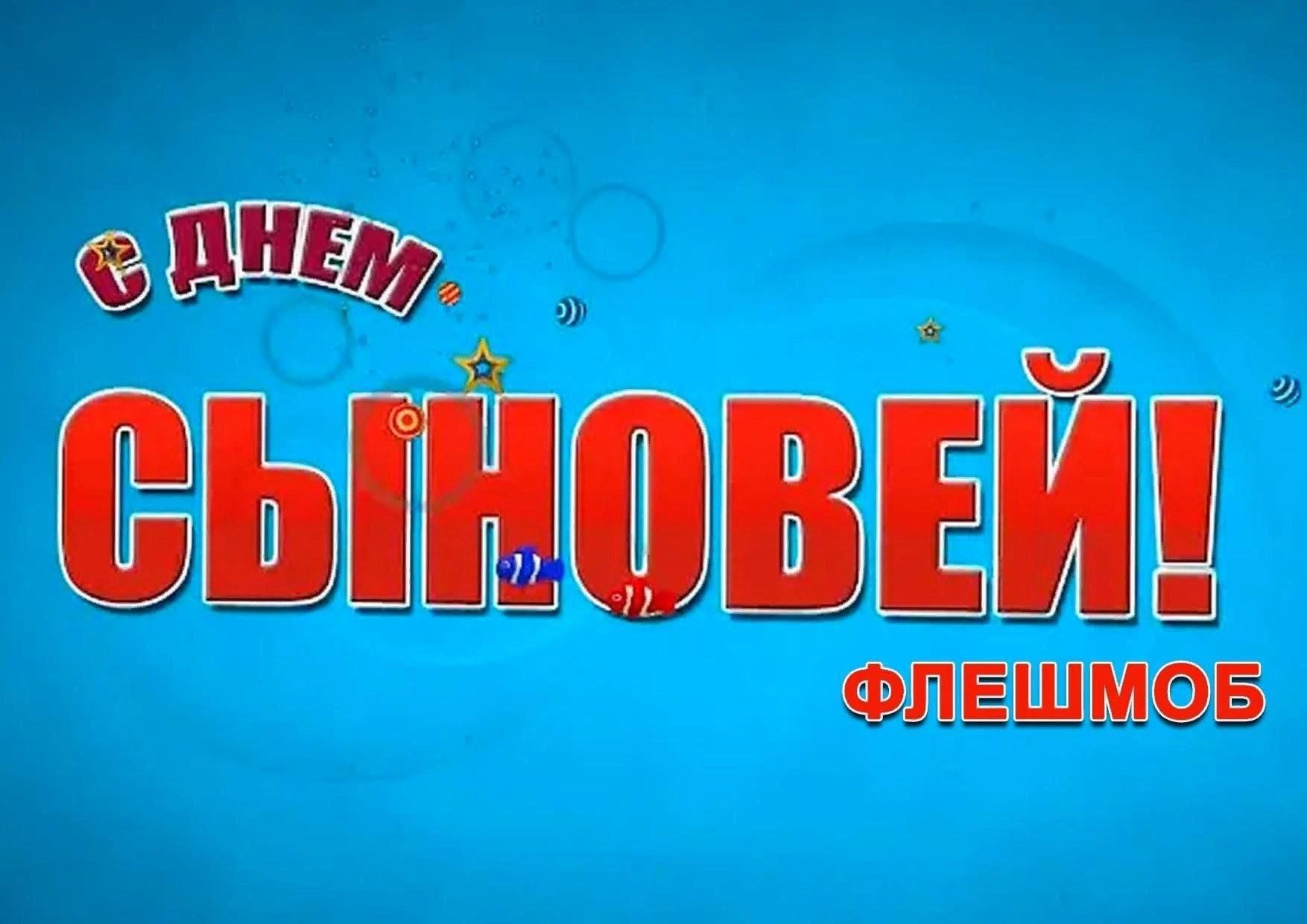 С ДНЕМ
СЫНОВЕЙ!
ФЛЕШМОБ